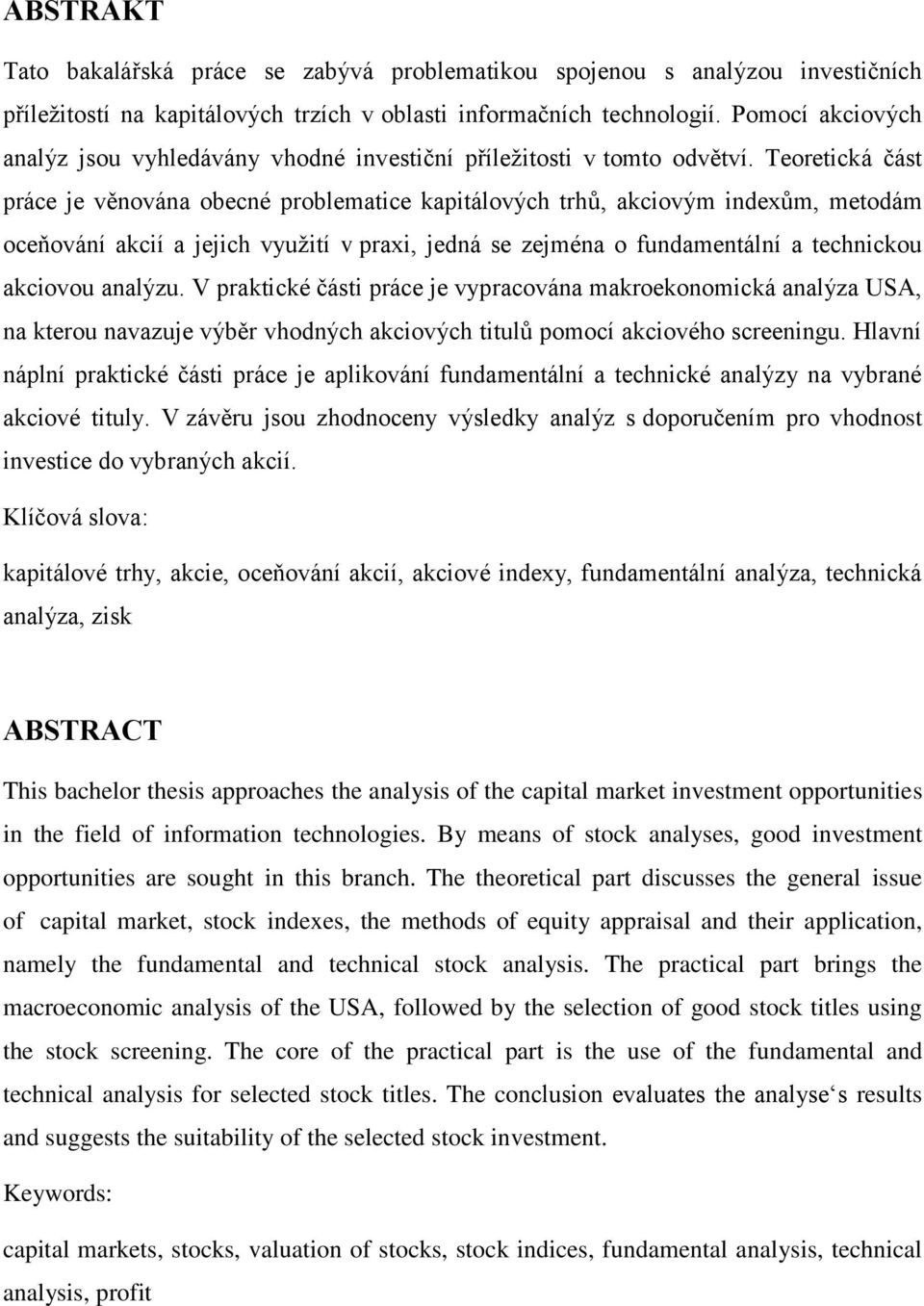 ABSTRAKT

Tato bakalářská práce se zabývá problematikou spojenou s analýzou investičních příležitostí na kapitálových trzích v oblasti informačních technologií. Pomocí akciových analýz jsou vyhledávány vhodné investiční příležitosti v tomto odvětví. Teoretická část práce je věnována obecné problematice kapitálových trhů, akciovým indexům, metodám oceňování akcií a jejich využití v praxi, jedná se zejména o fundamentální a technickou akciovou analýzu. V praktické části práce je vypracována makroekonomická analýza USA, na kterou navazuje výběr vhodných akciových titulů pomocí akciového screeningu. Hlavní náplní praktické části práce je aplikování fundamentální a technické analýzy na vybrané akciové tituly. V závěru jsou zhodnoceny výsledky analýz s doporučením pro vhodnost investice do vybraných akcií.

Klíčová slova:

kapitálové trhy, akcie, oceňování akcií, akciové indexy, fundamentální analýza, technická analýza, zisk

ABSTRACT

This bachelor thesis approaches the analysis of the capital market investment opportunities in the field of information technologies. By means of stock analyses, good investment opportunities are sought in this branch. The theoretical part discusses the general issue of capital market, stock indexes, the methods of equity appraisal and their application, namely the fundamental and technical stock analysis. The practical part brings the macroeconomic analysis of the USA, followed by the selection of good stock titles using the stock screening. The core of the practical part is the use of the fundamental and technical analysis for selected stock titles. The conclusion evaluates the analyse‘s results and suggests the suitability of the selected stock investment.

Keywords:

capital markets, stocks, valuation of stocks, stock indices, fundamental analysis, technical analysis, profit